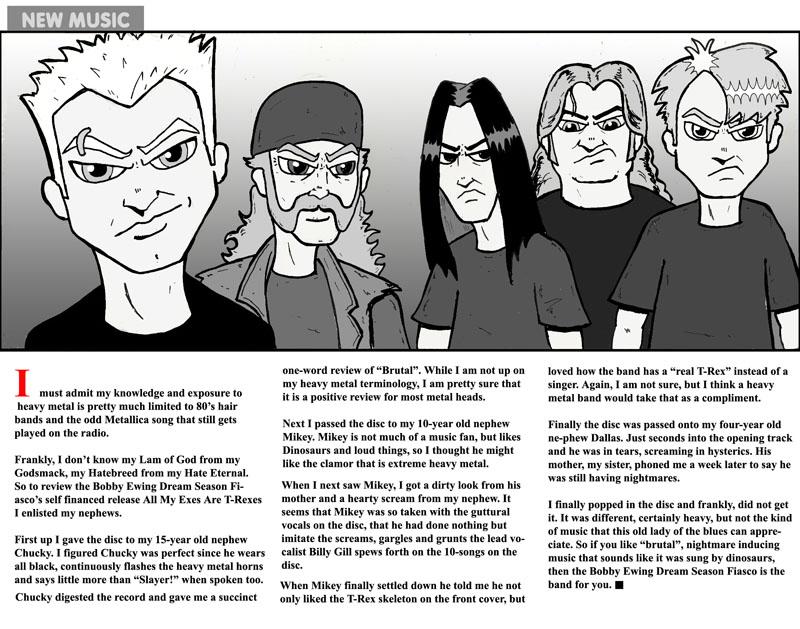 NEW MUSIC

I must admit my knowledge and exposure to heavy metal is pretty much limited to 80's hair bands and the odd Metallica song that still gets played on the radio.

Frankly, I don't know my Lam of God from my Godsmack, my Hatebreed from my Hate Eternal. So to review the Bobby Ewing Dream Season Fiasco's self financed release All My Exes Are T-Rexes I enlisted my nephews.

First up I gave the disc to my 15-year old nephew Chucky. I figured Chucky was perfect since he wears all black, continuously flashes the heavy metal horns and says little more than "Slayer!" when spoken too.

Chucky digested the record and gave me a succinct one-word review of "Brutal". While I am not up on my heavy metal terminology, I am pretty sure that it is a positive review for most metal heads.

Next I passed the disc to my 10-year old nephew Mikey. Mikey is not much of a music fan, but likes Dinosaurs and loud things, so I thought he might like the clamor that is extreme heavy metal.

When I next saw Mikey, I got a dirty look from his mother and a hearty scream from my nephew. It seems that Mikey was so taken with the guttural vocals on the disc, that he had done nothing but imitate the screams, gargles and grunts the lead vocalist Billy Gill spews forth on the 10-songs on the disc.

When Mikey finally settled down he told me he not only liked the T-Rex skeleton on the front cover, but loved how the band has a "real T-Rex" instead of a singer. Again, I am not sure, but I think a heavy metal band would take that as a compliment.

Finally the disc was passed onto my four-year old ne-phew Dallas. Just seconds into the opening track and he was in tears, screaming in hysterics. His mother, my sister, phoned me a week later to say he was still having nightmares.

I finally popped in the disc and frankly, did not get it. It was different, certainly heavy, but not the kind of music that this old lady of the blues can appreciate. So if you like "brutal", nightmare inducing music that sounds like it was sung by dinosaurs, then the Bobby Ewing Dream Season Fiasco is the band for you. ■